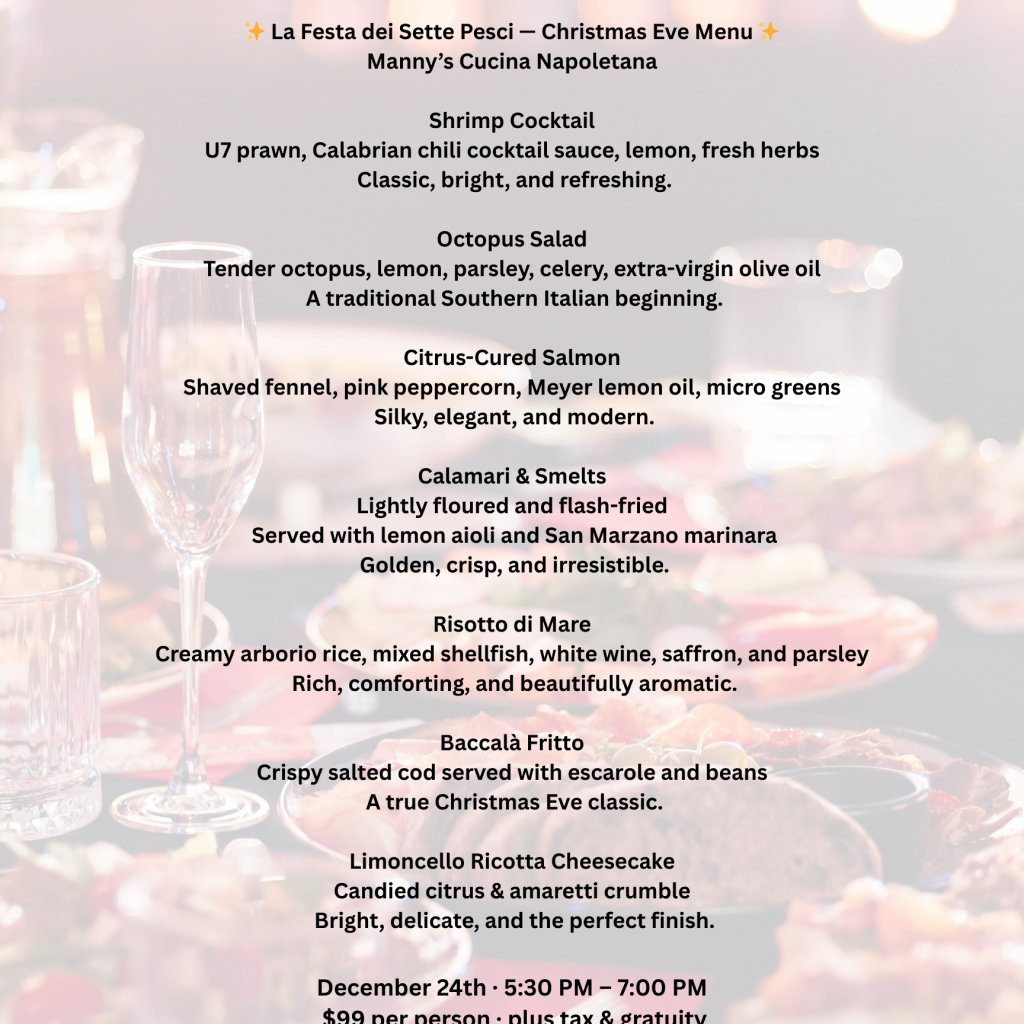 ✨ La Festa dei Sette Pesci — Christmas Eve Menu ✨
Manny's Cucina Napoletana

Shrimp Cocktail
U7 prawn, Calabrian chili cocktail sauce, lemon, fresh herbs
Classic, bright, and refreshing.

Octopus Salad
Tender octopus, lemon, parsley, celery, extra-virgin olive oil
A traditional Southern Italian beginning.

Citrus-Cured Salmon
Shaved fennel, pink peppercorn, Meyer lemon oil, micro greens
Silky, elegant, and modern.

Calamari & Smelts
Lightly floured and flash-fried
Served with lemon aioli and San Marzano marinara
Golden, crisp, and irresistible.

Risotto di Mare
Creamy arborio rice, mixed shellfish, white wine, saffron, and parsley
Rich, comforting, and beautifully aromatic.

Baccalà Fritto
Crispy salted cod served with escarole and beans
A true Christmas Eve classic.

Limoncello Ricotta Cheesecake
Candied citrus & amaretti crumble
Bright, delicate, and the perfect finish.

December 24th · 5:30 PM – 7:00 PM
$99 per person · plus tax & gratuity